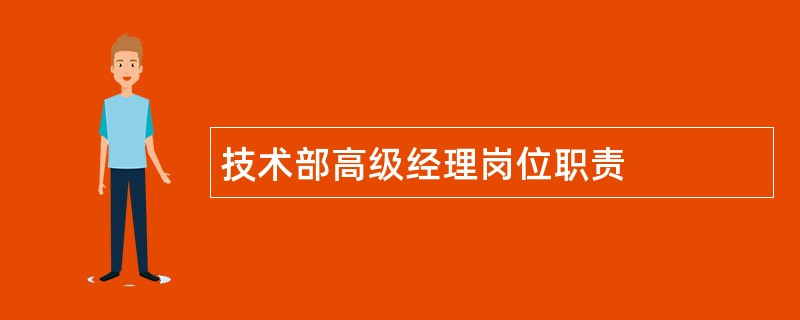 技术部高级经理岗位职责